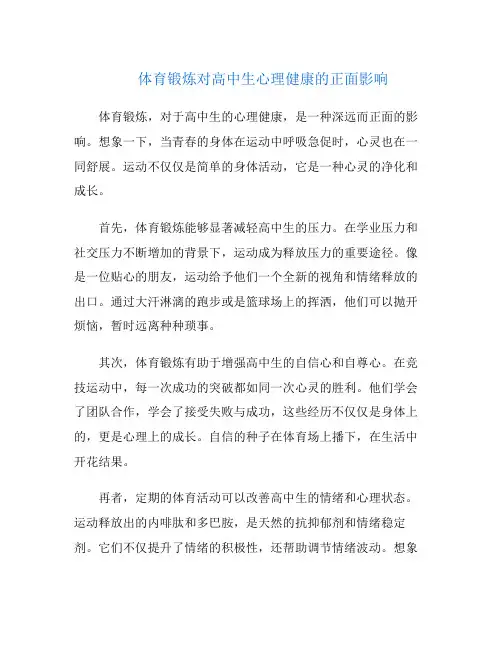 体育锻炼对高中生心理健康的正面影响

体育锻炼，对于高中生的心理健康，是一种深远而正面的影响。想象一下，当青春的身体在运动中呼吸急促时，心灵也在一同舒展。运动不仅仅是简单的身体活动，它是一种心灵的净化和成长。

首先，体育锻炼能够显著减轻高中生的压力。在学业压力和社交压力不断增加的背景下，运动成为释放压力的重要途径。像是一位贴心的朋友，运动给予他们一个全新的视角和情绪释放的出口。通过大汗淋漓的跑步或是篮球场上的挥洒，他们可以抛开烦恼，暂时远离种种琐事。

其次，体育锻炼有助于增强高中生的自信心和自尊心。在竞技运动中，每一次成功的突破都如同一次心灵的胜利。他们学会了团队合作，学会了接受失败与成功，这些经历不仅仅是身体上的，更是心理上的成长。自信的种子在体育场上播下，在生活中开花结果。

再者，定期的体育活动可以改善高中生的情绪和心理状态。运动释放出的内啡肽和多巴胺，是天然的抗抑郁剂和情绪稳定剂。它们不仅提升了情绪的积极性，还帮助调节情绪波动。想象